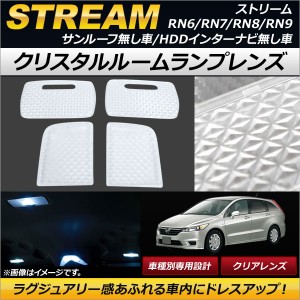 STREAM

ストリーム
RN6/RN7/RN8/RN9
サンルーフ無し車/HDDインターナビ無し車

クリスタルルームランプレンズ

※画像はイメージです。

車種別専用設計

クリアレンズ

ラグジュアリー感あふれる車内にドレスアップ！